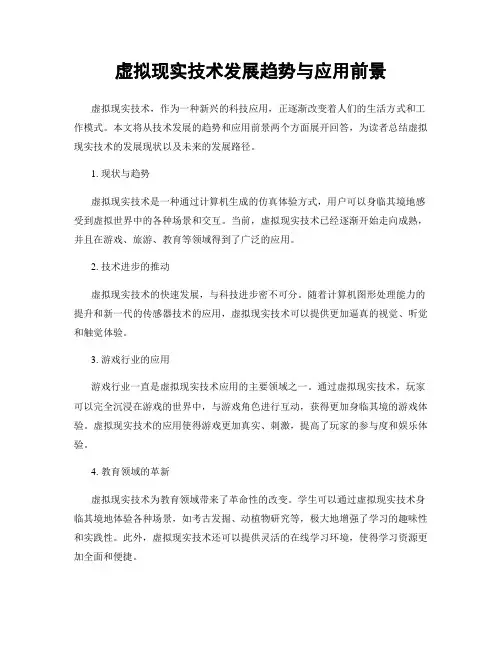 虚拟现实技术发展趋势与应用前景

虚拟现实技术，作为一种新兴的科技应用，正逐渐改变着人们的生活方式和工作模式。本文将从技术发展的趋势和应用前景两个方面展开回答，为读者总结虚拟现实技术的发展现状以及未来的发展路径。

1. 现状与趋势

虚拟现实技术是一种通过计算机生成的仿真体验方式，用户可以身临其境地感受到虚拟世界中的各种场景和交互。当前，虚拟现实技术已经逐渐开始走向成熟，并且在游戏、旅游、教育等领域得到了广泛的应用。

2. 技术进步的推动

虚拟现实技术的快速发展，与科技进步密不可分。随着计算机图形处理能力的提升和新一代的传感器技术的应用，虚拟现实技术可以提供更加逼真的视觉、听觉和触觉体验。

3. 游戏行业的应用

游戏行业一直是虚拟现实技术应用的主要领域之一。通过虚拟现实技术，玩家可以完全沉浸在游戏的世界中，与游戏角色进行互动，获得更加身临其境的游戏体验。虚拟现实技术的应用使得游戏更加真实、刺激，提高了玩家的参与度和娱乐体验。

4. 教育领域的革新

虚拟现实技术为教育领域带来了革命性的改变。学生可以通过虚拟现实技术身临其境地体验各种场景，如考古发掘、动植物研究等，极大地增强了学习的趣味性和实践性。此外，虚拟现实技术还可以提供灵活的在线学习环境，使得学习资源更加全面和便捷。